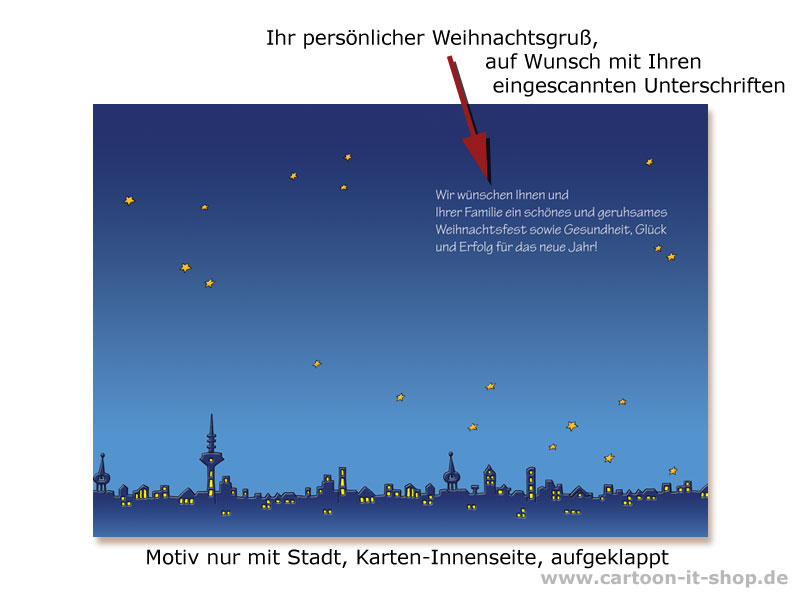 Ihr persönlicher Weihnachtsgruß,
auf Wunsch mit Ihren
eingescannten Unterschriften

Wir wünschen Ihnen und Ihrer Familie ein schönes und geruhsames Weihnachtsfest sowie Gesundheit, Glück und Erfolg für das neue Jahr!

Motiv nur mit Stadt, Karten-Innenseite, aufgeklappt

www.cartoon-it-shop.de